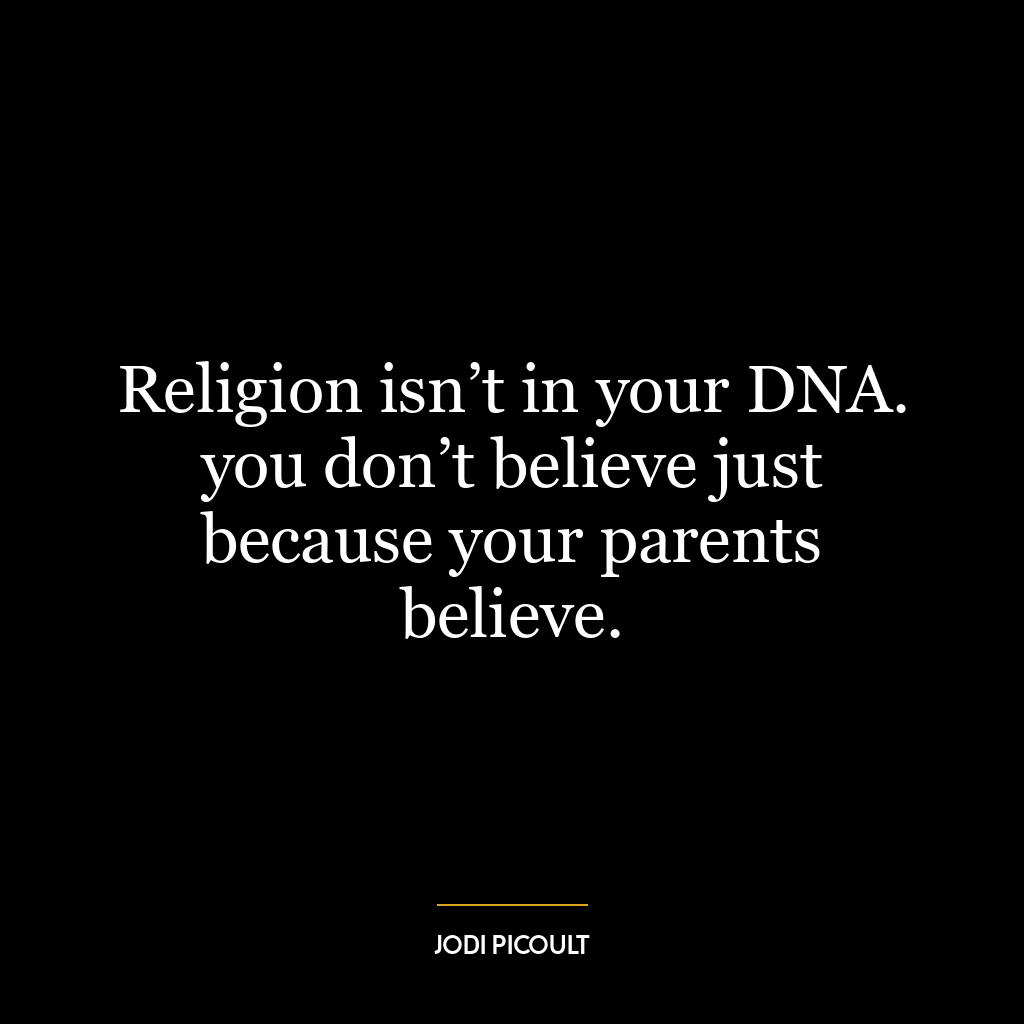 Religion isn’t in your DNA. you don’t believe just because your parents believe.

JODI PICOULT